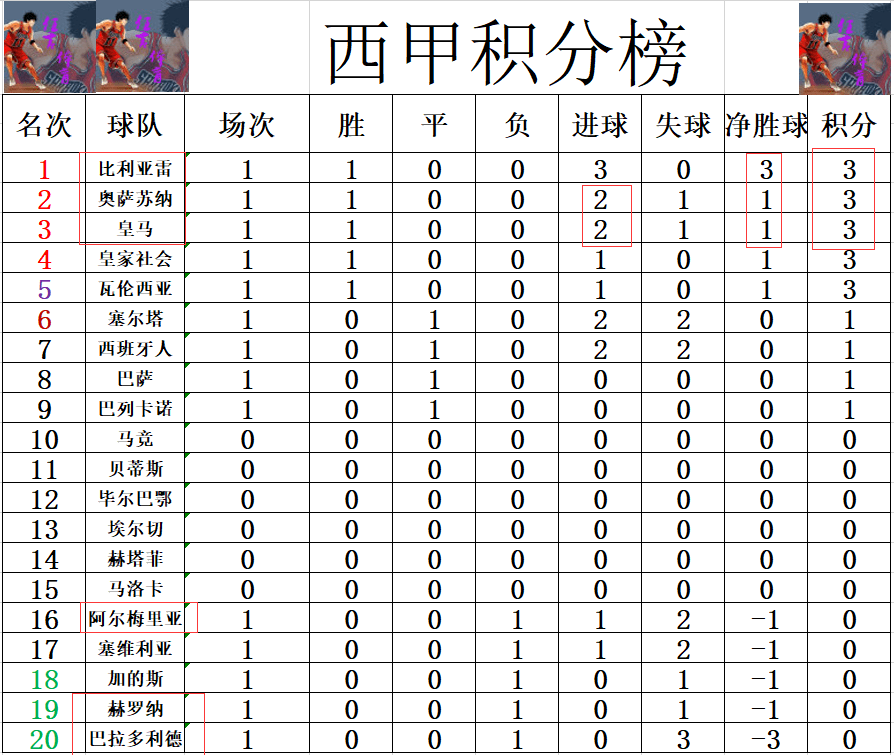 西甲积分榜

| 名次 | 球队 | 场次 | 胜 | 平 | 负 | 进球 | 失球 | 净胜球 | 积分 |
|---|---|---|---|---|---|---|---|---|---|
| 1 | 比利亚雷 | 1 | 1 | 0 | 0 | 3 | 0 | 3 | 3 |
| 2 | 奥萨苏纳 | 1 | 1 | 0 | 0 | 2 | 1 | 1 | 3 |
| 3 | 皇马 | 1 | 1 | 0 | 0 | 2 | 1 | 1 | 3 |
| 4 | 皇家社会 | 1 | 1 | 0 | 0 | 1 | 0 | 1 | 3 |
| 5 | 瓦伦西亚 | 1 | 1 | 0 | 0 | 1 | 0 | 1 | 3 |
| 6 | 塞尔塔 | 1 | 0 | 1 | 0 | 2 | 2 | 0 | 1 |
| 7 | 西班牙人 | 1 | 0 | 1 | 0 | 2 | 2 | 0 | 1 |
| 8 | 巴萨 | 1 | 0 | 1 | 0 | 0 | 0 | 0 | 1 |
| 9 | 巴列卡诺 | 1 | 0 | 1 | 0 | 0 | 0 | 0 | 1 |
| 10 | 马竞 | 0 | 0 | 0 | 0 | 0 | 0 | 0 | 0 |
| 11 | 贝蒂斯 | 0 | 0 | 0 | 0 | 0 | 0 | 0 | 0 |
| 12 | 毕尔巴鄂 | 0 | 0 | 0 | 0 | 0 | 0 | 0 | 0 |
| 13 | 埃尔切 | 0 | 0 | 0 | 0 | 0 | 0 | 0 | 0 |
| 14 | 赫塔菲 | 0 | 0 | 0 | 0 | 0 | 0 | 0 | 0 |
| 15 | 马洛卡 | 0 | 0 | 0 | 0 | 0 | 0 | 0 | 0 |
| 16 | 阿尔梅里亚 | 1 | 0 | 0 | 1 | 1 | 2 | -1 | 0 |
| 17 | 塞维利亚 | 1 | 0 | 0 | 1 | 1 | 2 | -1 | 0 |
| 18 | 加的斯 | 1 | 0 | 0 | 1 | 0 | 1 | -1 | 0 |
| 19 | 赫罗纳 | 1 | 0 | 0 | 1 | 0 | 1 | -1 | 0 |
| 20 | 巴拉多利德 | 1 | 0 | 0 | 1 | 0 | 3 | -3 | 0 |